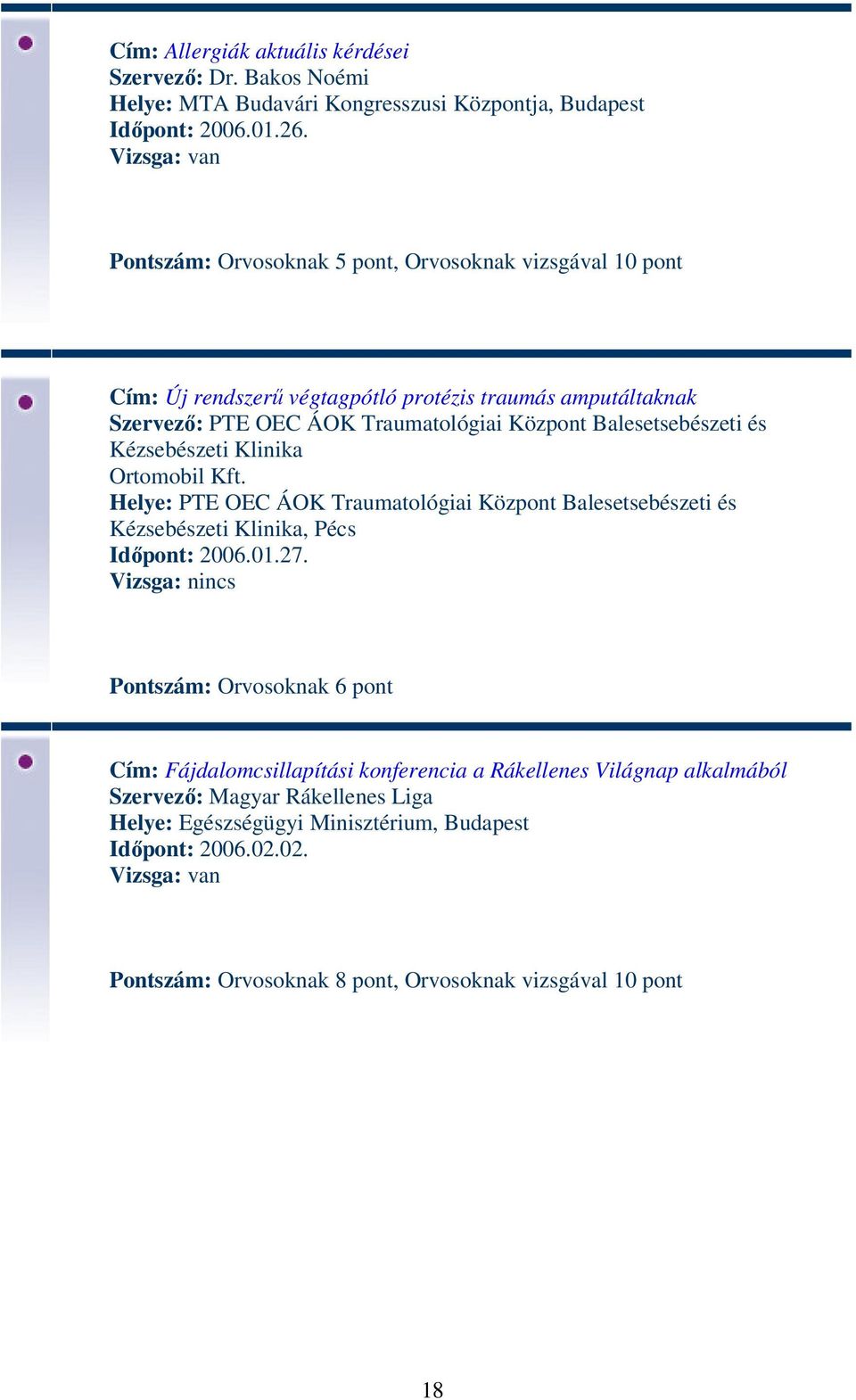 Cím: Allergiák aktuális kérdései
Szervező: Dr. Bakos Noémi
Helye: MTA Budavári Kongresszusi Központja, Budapest
Időpont: 2006.01.26.
Vizsga: van

Pontszám: Orvosoknak 5 pont, Orvosoknak vizsgával 10 pont

Cím: Új rendszerű végtagpótló protézis traumás amputáltaknak
Szervező: PTE OEC ÁOK Traumatológiai Központ Balesetsebészeti és Kézsebészeti Klinika
Ortomobil Kft.
Helye: PTE OEC ÁOK Traumatológiai Központ Balesetsebészeti és Kézsebészeti Klinika, Pécs
Időpont: 2006.01.27.
Vizsga: nincs

Pontszám: Orvosoknak 6 pont

Cím: Fájdalomcsillapítási konferencia a Rákellenes Világnap alkalmából
Szervező: Magyar Rákellenes Liga
Helye: Egészségügyi Minisztérium, Budapest
Időpont: 2006.02.02.
Vizsga: van

Pontszám: Orvosoknak 8 pont, Orvosoknak vizsgával 10 pont

18